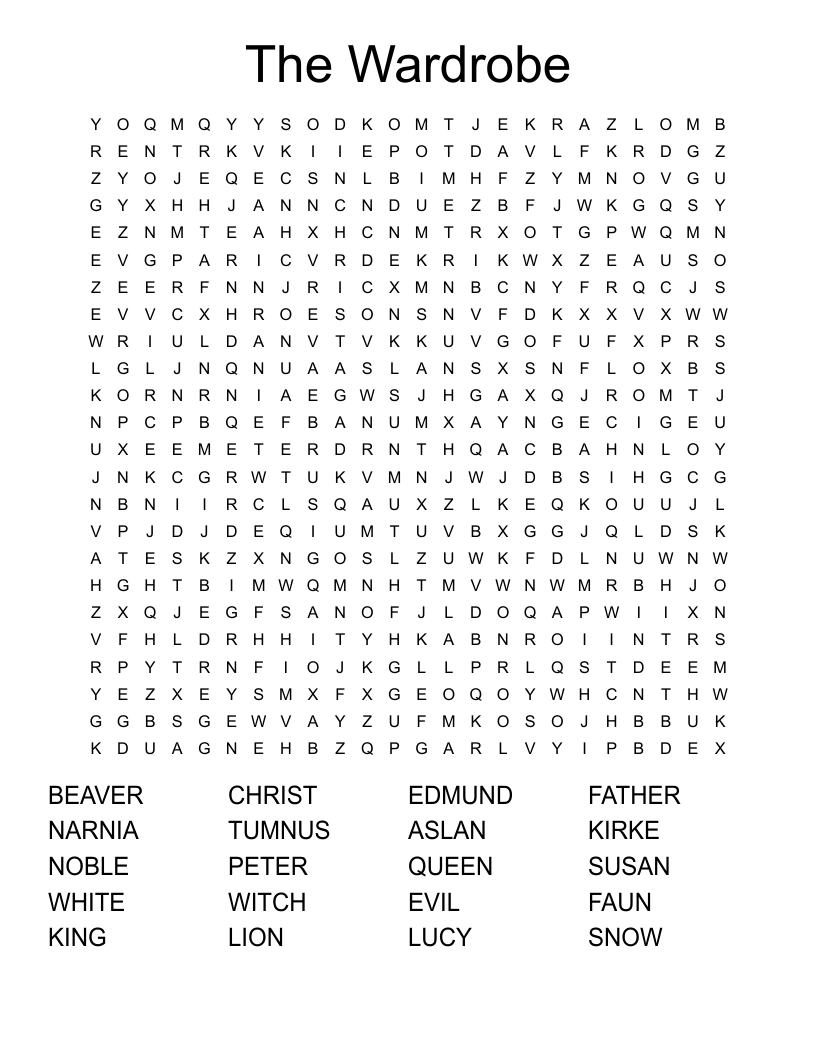 The Wardrobe

Y O Q M Q Y Y S O D K O M T J E K R A Z L O M B
R E N T R K V K I I E P O T D A V L F K R D G Z
Z Y O J E Q E C S N L B I M H F Z Y M N O V G U
G Y X H H J A N N C N D U E Z B F J W K G Q S Y
E Z N M T E A H X H C N M T R X O T G P W Q M N
E V G P A R I C V R D E K R I K W X Z E A U S O
Z E E R F N N J R I C X M N B C N Y F R Q C J S
E V V C X H R O E S O N S N V F D K X X V X W W
W R I U L D A N V T V K K U V G O F U F X P R S
L G L J N Q N U A A S L A N S X S N F L O X B S
K O R N R N I A E G W S J H G A X Q J R O M T J
N P C P B Q E F B A N U M X A Y N G E C I G E U
U X E E M E T E R D R N T H Q A C B A H N L O Y
J N K C G R W T U K V M N J W J D B S I H G C G
N B N I I R C L S Q A U X Z L K E Q K O U U J L
V P J D J D E Q I U M T U V B X G G J Q L D S K
A T E S K Z X N G O S L Z U W K F D L N U W N W
H G H T B I M W Q M N H T M V W N W M R B H J O
Z X Q J E G F S A N O F J L D O Q A P W I I X N
V F H L D R H H I T Y H K A B N R O I I N T R S
R P Y T R N F I O J K G L L P R L Q S T D E E M
Y E Z X E Y S M X F X G E O Q O Y W H C N T H W
G G B S G E W V A Y Z U F M K O S O J H B B U K
K D U A G N E H B Z Q P G A R L V Y I P B D E X

BEAVER
NARNIA
NOBLE
WHITE
KING

CHRIST
TUMNUS
PETER
WITCH
LION

EDMUND
ASLAN
QUEEN
EVIL
LUCY

FATHER
KIRKE
SUSAN
FAUN
SNOW